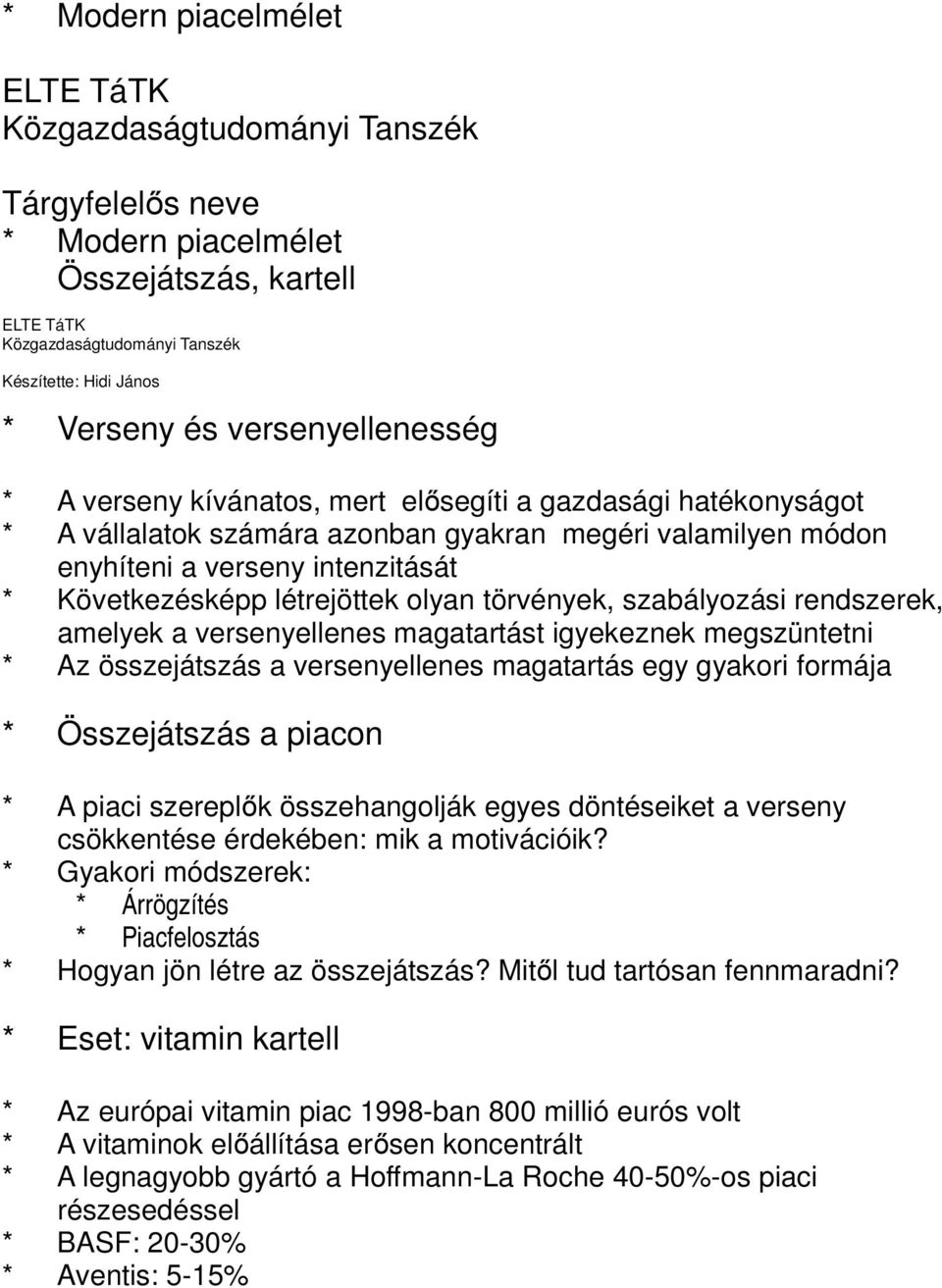 * Modern piacelmélet

ELTE TáTK
Közgazdaságtudományi Tanszék

Tárgyfelelős neve
* Modern piacelmélet
Összejátszás, kartell

ELTE TáTK
Közgazdaságtudományi Tanszék

Készítette: Hidi János

* Verseny és versenyellenesség

* A verseny kívánatos, mert elősegíti a gazdasági hatékonyságot
* A vállalatok számára azonban gyakran megéri valamilyen módon enyhíteni a verseny intenzitását
* Következésképp létrejöttek olyan törvények, szabályozási rendszerek, amelyek a versenyellenes magatartást igyekeznek megszüntetni
* Az összejátszás a versenyellenes magatartás egy gyakori formája

* Összejátszás a piacon

* A piaci szereplők összehangolják egyes döntéseiket a verseny csökkentése érdekében: mik a motivációik?
* Gyakori módszerek:
* Árrögzítés
* Piacfelosztás
* Hogyan jön létre az összejátszás? Mitől tud tartósan fennmaradni?

* Eset: vitamin kartell

* Az európai vitamin piac 1998-ban 800 millió eurós volt
* A vitaminok előállítása erősen koncentrált
* A legnagyobb gyártó a Hoffmann-La Roche 40-50%-os piaci részesedéssel
* BASF: 20-30%
* Aventis: 5-15%